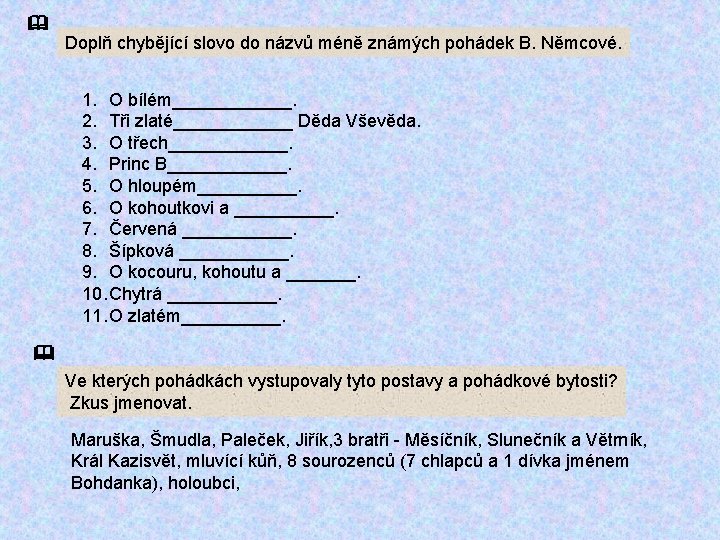 Doplň chybějící slovo do názvů méně známých pohádek B. Němcové.

1. O bílém____________.
2. Tři zlaté____________ Děda Vševěda.
3. O třech____________.
4. Princ B____________.
5. O hloupém__________.
6. O kohoutkovi a __________.
7. Červená ___________.
8. Šípková ___________.
9. O kocouru, kohoutu a _______.
10. Chytrá ___________.
11. O zlatém__________.

Ve kterých pohádkách vystupovaly tyto postavy a pohádkové bytosti? Zkus jmenovat.

Maruška, Šmudla, Paleček, Jiřík,3 bratři - Měsíčník, Slunečník a Větrník, Král Kazisvět, mluvící kůň, 8 sourozenců (7 chlapců a 1 dívka jménem Bohdanka), holoubci,